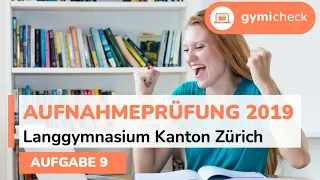 gymicheck

AUFNAHMEPRÜFUNG 2019
Langgymnasium Kanton Zürich

AUFGABE 9